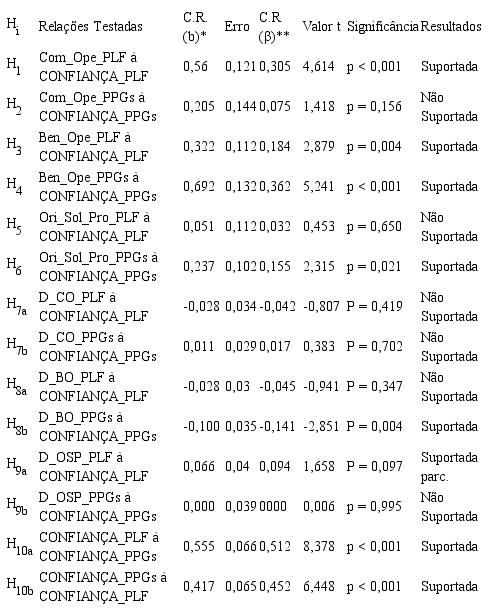 | $H_i$ | Relações Testadas | C.R. (b)* | Erro | C.R (β)** | Valor t | Significância | Resultados |
|---|---|---|---|---|---|---|---|
| $H_1$ | Com_Ope_PLF à CONFIANÇA_PLF | 0,56 | 0,121 | 0,305 | 4,614 | p < 0,001 | Suportada |
| $H_2$ | Com_Ope_PPGs à CONFIANÇA_PPGs | 0,205 | 0,144 | 0,075 | 1,418 | p = 0,156 | Não Suportada |
| $H_3$ | Ben_Ope_PLF à CONFIANÇA_PLF | 0,322 | 0,112 | 0,184 | 2,879 | p = 0,004 | Suportada |
| $H_4$ | Ben_Ope_PPGs à CONFIANÇA_PPGs | 0,692 | 0,132 | 0,362 | 5,241 | p < 0,001 | Suportada |
| $H_5$ | Ori_Sol_Pro_PLF à CONFIANÇA_PLF | 0,051 | 0,112 | 0,032 | 0,453 | p = 0,650 | Não Suportada |
| $H_6$ | Ori_Sol_Pro_PPGs à CONFIANÇA_PPGs | 0,237 | 0,102 | 0,155 | 2,315 | p = 0,021 | Suportada |
| $H_{7a}$ | D_CO_PLF à CONFIANÇA_PLF | -0,028 | 0,034 | -0,042 | -0,807 | P = 0,419 | Não Suportada |
| $H_{7b}$ | D_CO_PPGs à CONFIANÇA_PPGs | 0,011 | 0,029 | 0,017 | 0,383 | P = 0,702 | Não Suportada |
| $H_{8a}$ | D_BO_PLF à CONFIANÇA_PLF | -0,028 | 0,03 | -0,045 | -0,941 | P = 0,347 | Não Suportada |
| $H_{8b}$ | D_BO_PPGs à CONFIANÇA_PPGs | -0,100 | 0,035 | -0,141 | -2,851 | P = 0,004 | Suportada |
| $H_{9a}$ | D_OSP_PLF à CONFIANÇA_PLF | 0,066 | 0,04 | 0,094 | 1,658 | P = 0,097 | Suportada parc. |
| $H_{9b}$ | D_OSP_PPGs à CONFIANÇA_PPGs | 0,000 | 0,039 | 0000 | 0,006 | p = 0,995 | Não Suportada |
| $H_{10a}$ | CONFIANÇA_PLF à CONFIANÇA_PPGs | 0,555 | 0,066 | 0,512 | 8,378 | p < 0,001 | Suportada |
| $H_{10b}$ | CONFIANÇA_PPGs à CONFIANÇA_PLF | 0,417 | 0,065 | 0,452 | 6,448 | p < 0,001 | Suportada |